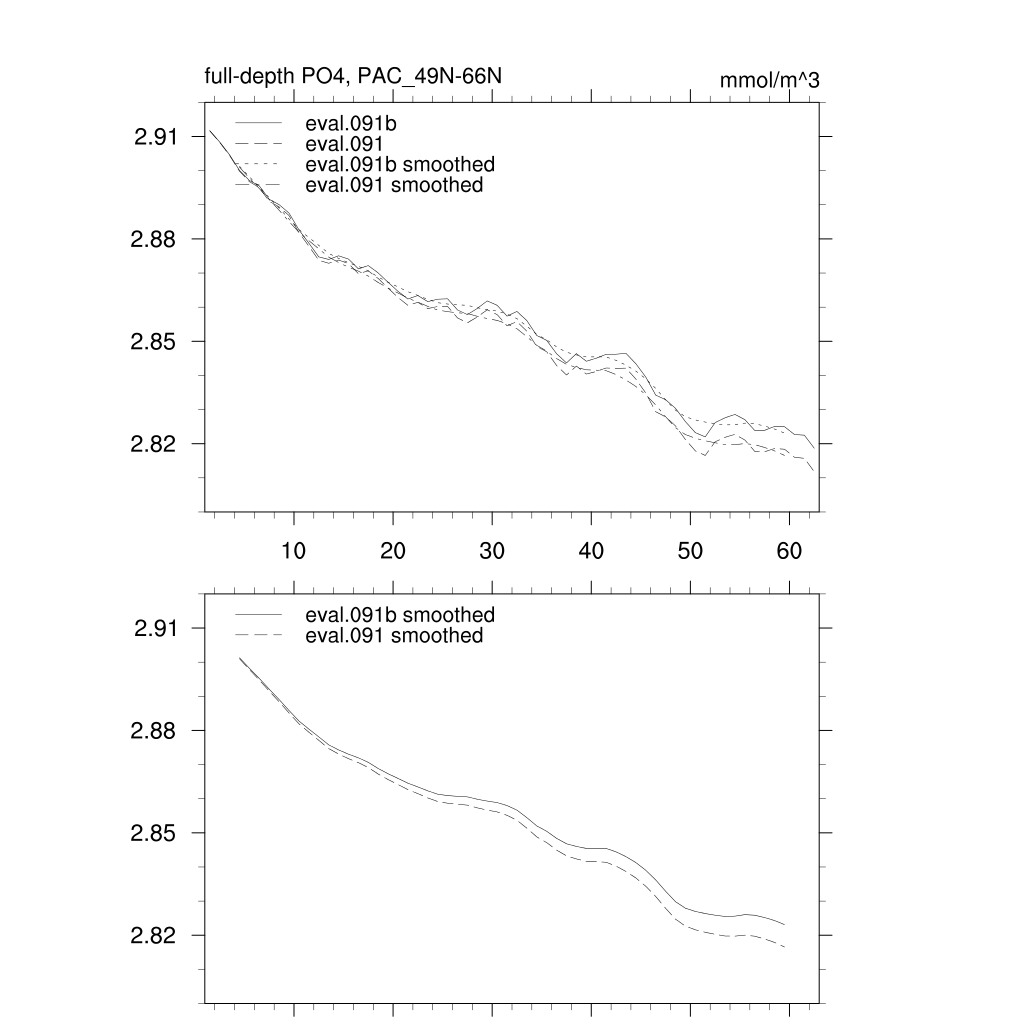 full-depth PO4, PAC_49N-66N

mmol/m^3

eval.091b
eval.091
eval.091b smoothed
eval.091 smoothed

2.91
2.88
2.85
2.82

10
20
30
40
50
60

eval.091b smoothed
eval.091 smoothed

2.91
2.88
2.85
2.82